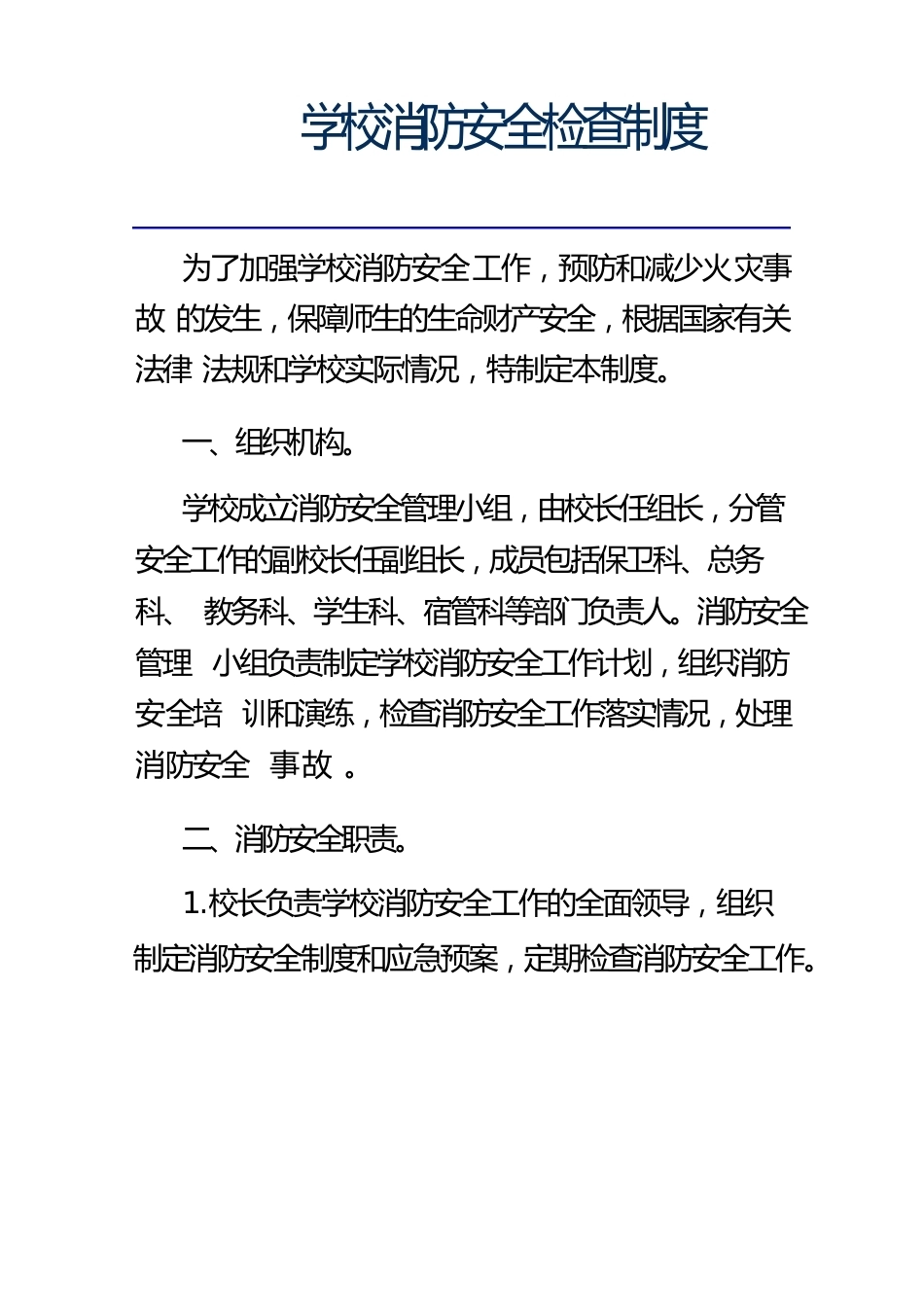 学校消防安全检查制度

为了加强学校消防安全工作，预防和减少火灾事故 的发生，保障师生的生命财产安全，根据国家有关法律 法规和学校实际情况，特制定本制度。

一、组织机构。

学校成立消防安全管理小组，由校长任组长，分管安全工作的副校长任副组长，成员包括保卫科、总务科、 教务科、学生科、宿管科等部门负责人。消防安全管理 小组负责制定学校消防安全工作计划，组织消防安全培 训和演练，检查消防安全工作落实情况，处理消防安全 事故 。

二、消防安全职责。

1.校长负责学校消防安全工作的全面领导，组织制定消防安全制度和应急预案，定期检查消防安全工作。